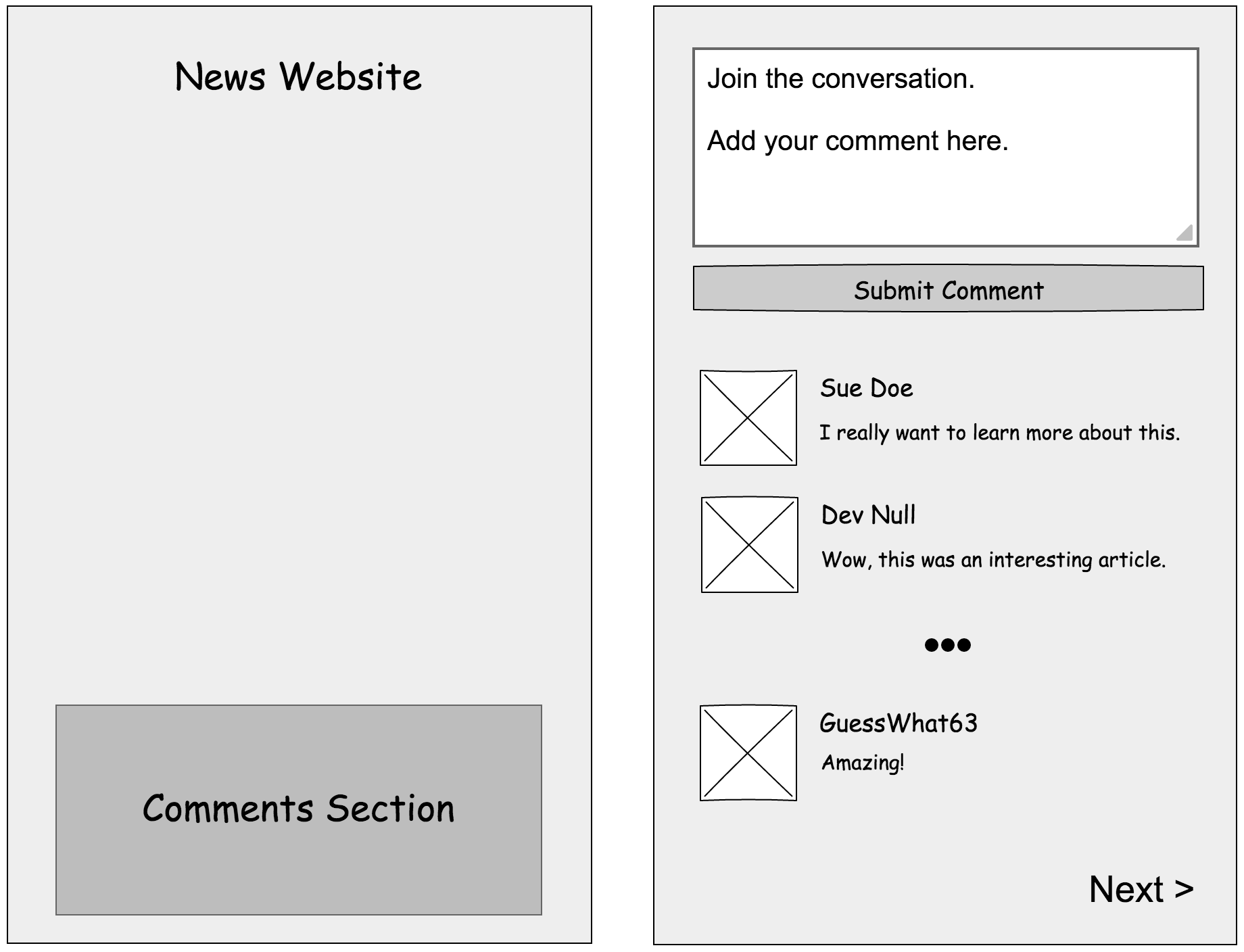 News Website

Comments Section

Join the conversation.

Add your comment here.

Submit Comment

Sue Doe

I really want to learn more about this.

Dev Null

Wow, this was an interesting article.

•••

GuessWhat63

Amazing!

Next >